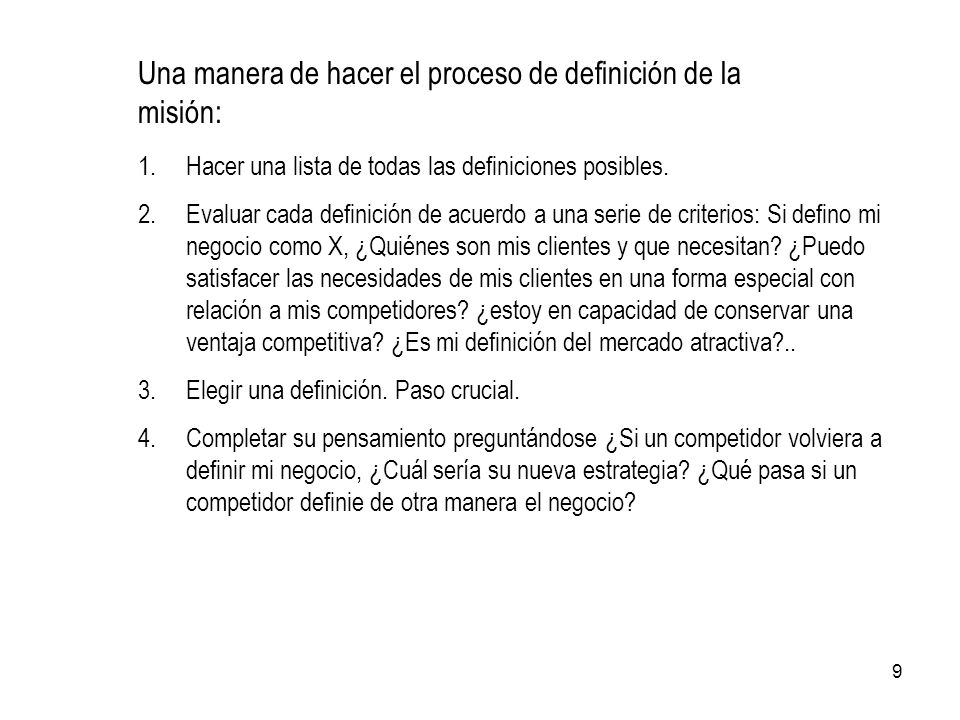 Una manera de hacer el proceso de definición de la misión:

1. Hacer una lista de todas las definiciones posibles.

2. Evaluar cada definición de acuerdo a una serie de criterios: Si defino mi negocio como X, ¿Quiénes son mis clientes y que necesitan? ¿Puedo satisfacer las necesidades de mis clientes en una forma especial con relación a mis competidores? ¿estoy en capacidad de conservar una ventaja competitiva? ¿Es mi definición del mercado atractiva?..

3. Elegir una definición. Paso crucial.

4. Completar su pensamiento preguntándose ¿Si un competidor volviera a definir mi negocio, ¿Cuál sería su nueva estrategia? ¿Qué pasa si un competidor definie de otra manera el negocio?

9